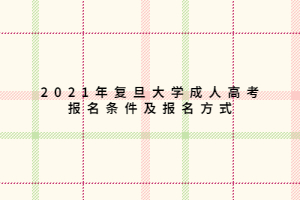 2021年复旦大学成人高考
报名条件及报名方式